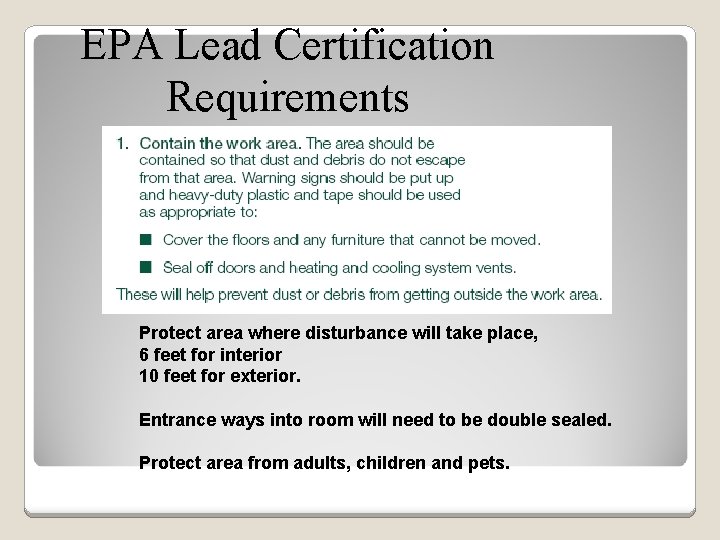 EPA Lead Certification Requirements

1. Contain the work area. The area should be contained so that dust and debris do not escape from that area. Warning signs should be put up and heavy-duty plastic and tape should be used as appropriate to:

■ Cover the floors and any furniture that cannot be moved.

■ Seal off doors and heating and cooling system vents.

These will help prevent dust or debris from getting outside the work area.

Protect area where disturbance will take place,
6 feet for interior
10 feet for exterior.

Entrance ways into room will need to be double sealed.

Protect area from adults, children and pets.